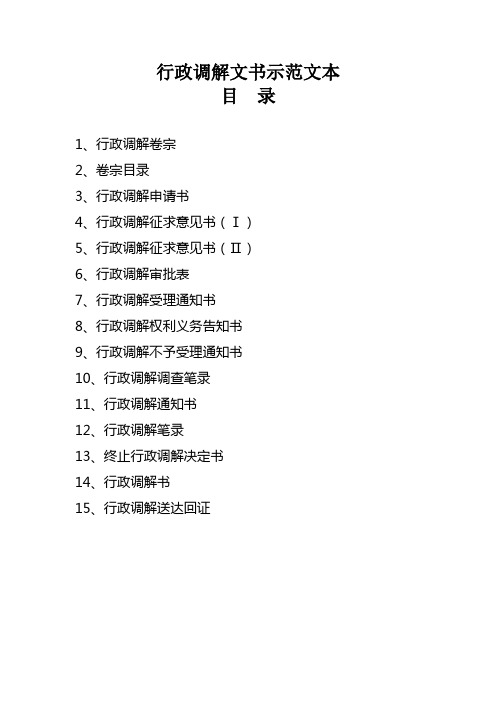 行政调解文书示范文本
目 录

1、行政调解卷宗
2、卷宗目录
3、行政调解申请书
4、行政调解征求意见书（Ⅰ）
5、行政调解征求意见书（Ⅱ）
6、行政调解审批表
7、行政调解受理通知书
8、行政调解权利义务告知书
9、行政调解不予受理通知书
10、行政调解调查笔录
11、行政调解通知书
12、行政调解笔录
13、终止行政调解决定书
14、行政调解书
15、行政调解送达回证